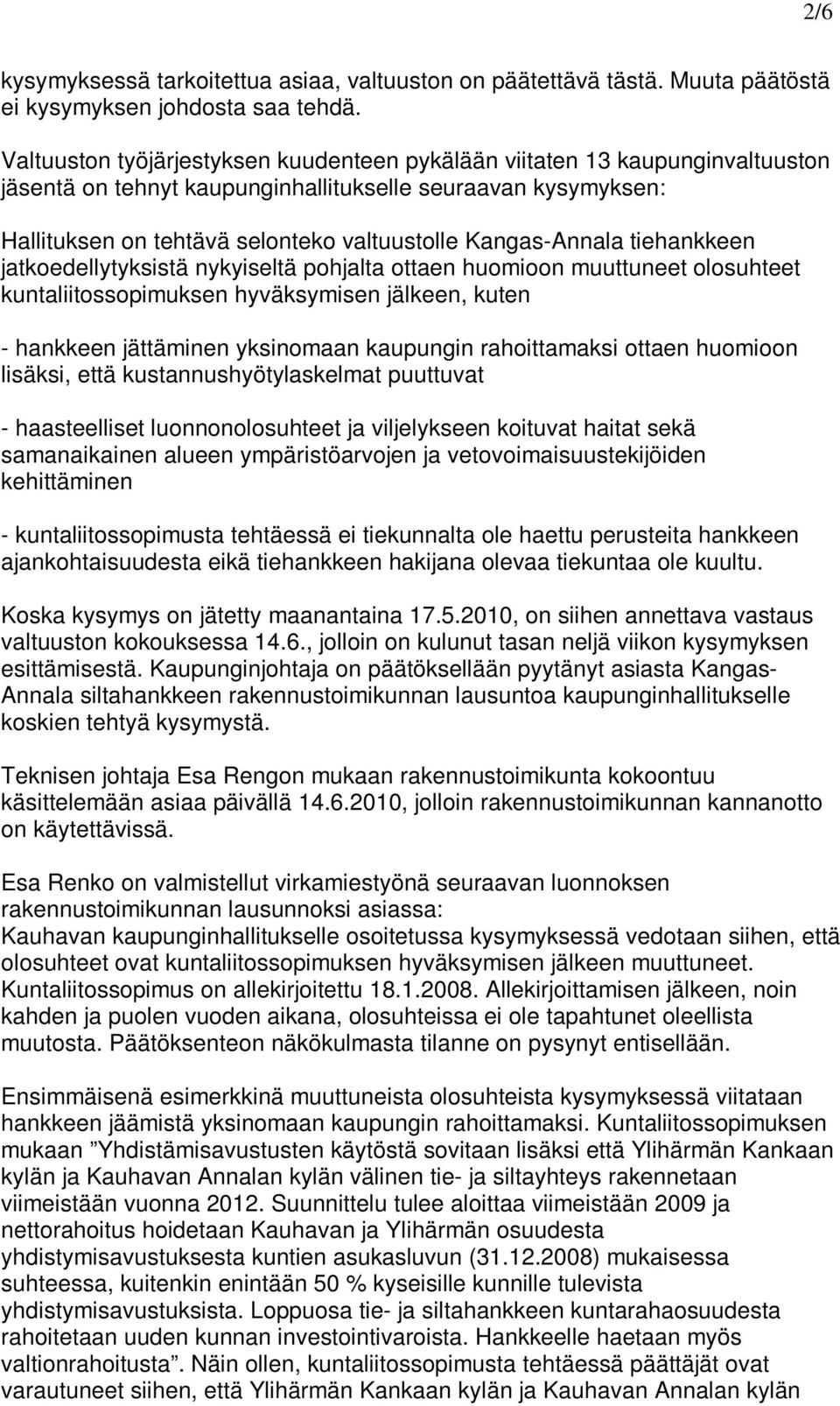 2/6

kysymyksessä tarkoitettua asiaa, valtuuston on päätettävä tästä. Muuta päätöstä ei kysymyksen johdosta saa tehdä.

Valtuuston työjärjestyksen kuudenteen pykälään viitaten 13 kaupunginvaltuuston jäsentä on tehnyt kaupunginhallitukselle seuraavan kysymyksen:

Hallituksen on tehtävä selonteko valtuustolle Kangas-Annala tiehankkeen jatkoedellytyksistä nykyiseltä pohjalta ottaen huomioon muuttuneet olosuhteet kuntaliitossopimuksen hyväksymisen jälkeen, kuten

- hankkeen jättäminen yksinomaan kaupungin rahoittamaksi ottaen huomioon lisäksi, että kustannushyötylaskelmat puuttuvat

- haasteelliset luonnonolosuhteet ja viljelykseen koituvat haitat sekä samanaikainen alueen ympäristöarvojen ja vetovoimaisuustekijöiden kehittäminen

- kuntaliitossopimusta tehtäessä ei tiekunnalta ole haettu perusteita hankkeen ajankohtaisuudesta eikä tiehankkeen hakijana olevaa tiekuntaa ole kuultu.

Koska kysymys on jätetty maanantaina 17.5.2010, on siihen annettava vastaus valtuuston kokouksessa 14.6., jolloin on kulunut tasan neljä viikon kysymyksen esittämisestä. Kaupunginjohtaja on päätöksellään pyytänyt asiasta Kangas-Annala siltahankkeen rakennustoimikunnan lausuntoa kaupunginhallitukselle koskien tehtyä kysymystä.

Teknisen johtaja Esa Rengon mukaan rakennustoimikunta kokoontuu käsittelemään asiaa päivällä 14.6.2010, jolloin rakennustoimikunnan kannanotto on käytettävissä.

Esa Renko on valmistellut virkamiestyönä seuraavan luonnoksen rakennustoimikunnan lausunnoksi asiassa:
Kauhavan kaupunginhallitukselle osoitetussa kysymyksessä vedotaan siihen, että olosuhteet ovat kuntaliitossopimuksen hyväksymisen jälkeen muuttuneet. Kuntaliitossopimus on allekirjoitettu 18.1.2008. Allekirjoittamisen jälkeen, noin kahden ja puolen vuoden aikana, olosuhteissa ei ole tapahtunet oleellista muutosta. Päätöksenteon näkökulmasta tilanne on pysynyt entisellään.

Ensimmäisenä esimerkkinä muuttuneista olosuhteista kysymyksessä viitataan hankkeen jäämistä yksinomaan kaupungin rahoittamaksi. Kuntaliitossopimuksen mukaan ”Yhdistämisavustusten käytöstä sovitaan lisäksi että Ylihärmän Kankaan kylän ja Kauhavan Annalan kylän välinen tie- ja siltayhteys rakennetaan viimeistään vuonna 2012. Suunnittelu tulee aloittaa viimeistään 2009 ja nettorahoitus hoidetaan Kauhavan ja Ylihärmän osuudesta yhdistymisavustuksesta kuntien asukasluvun (31.12.2008) mukaisessa suhteessa, kuitenkin enintään 50 % kyseisille kunnille tulevista yhdistymisavustuksista. Loppuosa tie- ja siltahankkeen kuntarahaosuudesta rahoitetaan uuden kunnan investointivaroista. Hankkeelle haetaan myös valtionrahoitusta”. Näin ollen, kuntaliitossopimusta tehtäessä päättäjät ovat varautuneet siihen, että Ylihärmän Kankaan kylän ja Kauhavan Annalan kylän